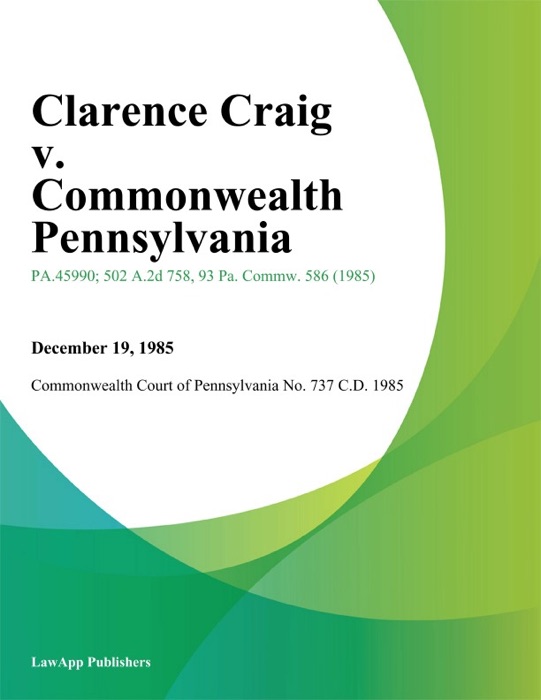 Clarence Craig v. Commonwealth Pennsylvania

PA.45990; 502 A.2d 758, 93 Pa. Commw. 586 (1985)

December 19, 1985

Commonwealth Court of Pennsylvania No. 737 C.D. 1985

LawApp Publishers